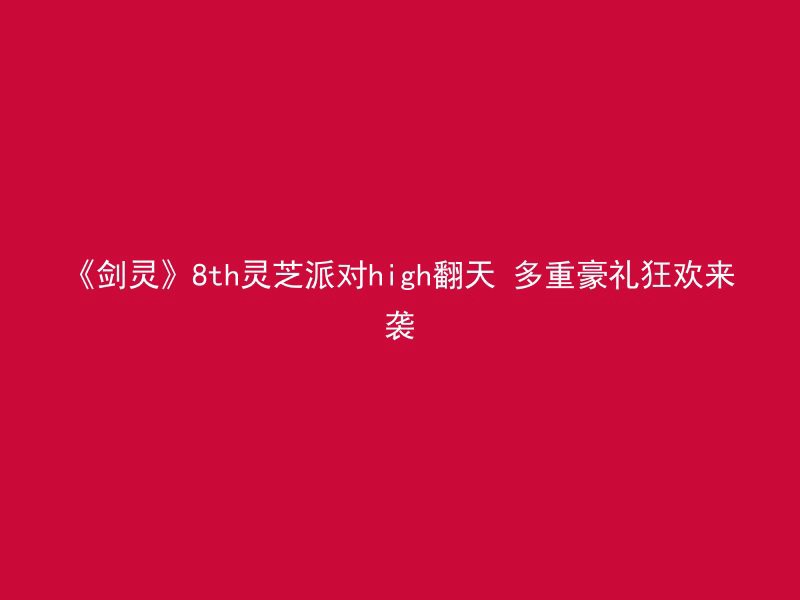 《剑灵》8th灵芝派对high翻天 多重豪礼狂欢来袭